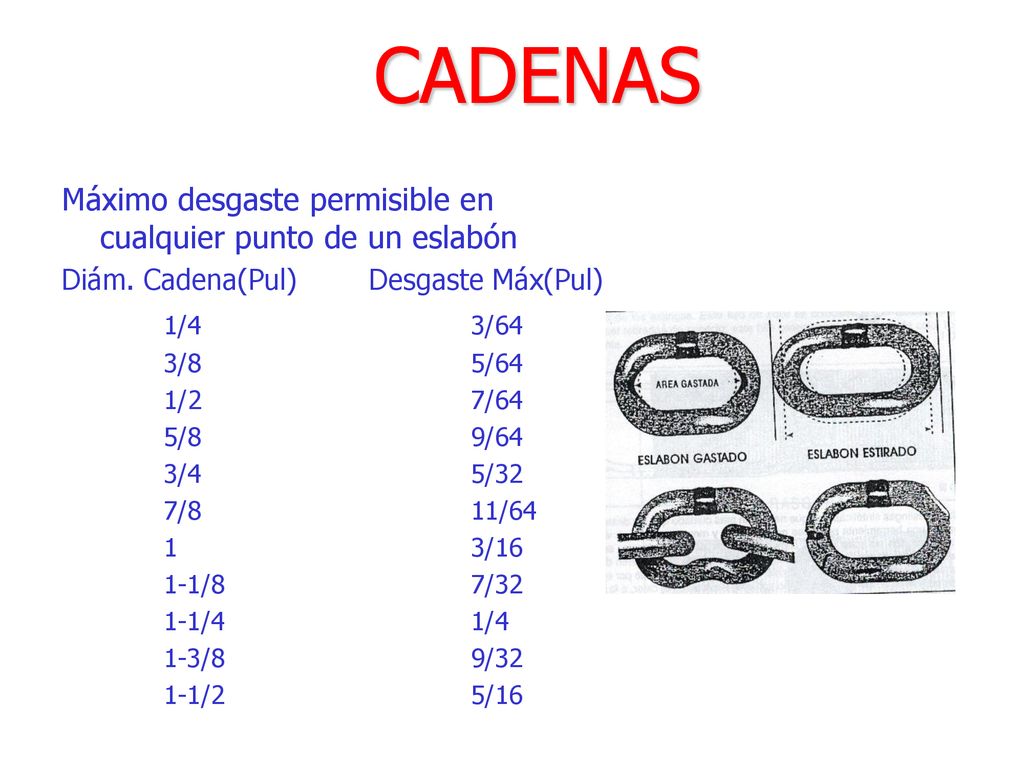 CADENAS

Máximo desgaste permisible en cualquier punto de un eslabón

| Diám. Cadena(Pul) | Desgaste Máx(Pul) |
|---|---|
| 1/4 | 3/64 |
| 3/8 | 5/64 |
| 1/2 | 7/64 |
| 5/8 | 9/64 |
| 3/4 | 5/32 |
| 7/8 | 11/64 |
| 1 | 3/16 |
| 1-1/8 | 7/32 |
| 1-1/4 | 1/4 |
| 1-3/8 | 9/32 |
| 1-1/2 | 5/16 |

AREA GASTADA
ESLABON GASTADO
ESLABON ESTIRADO